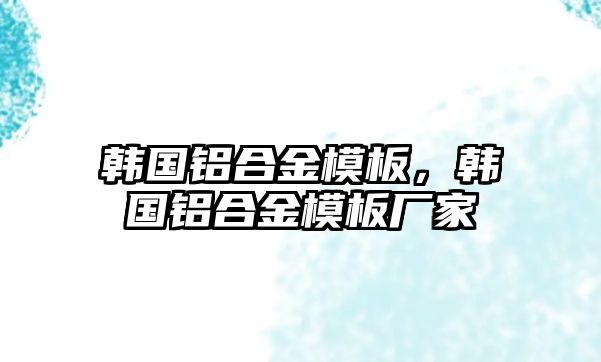 韩国铝合金模板，韩国铝合金模板厂家